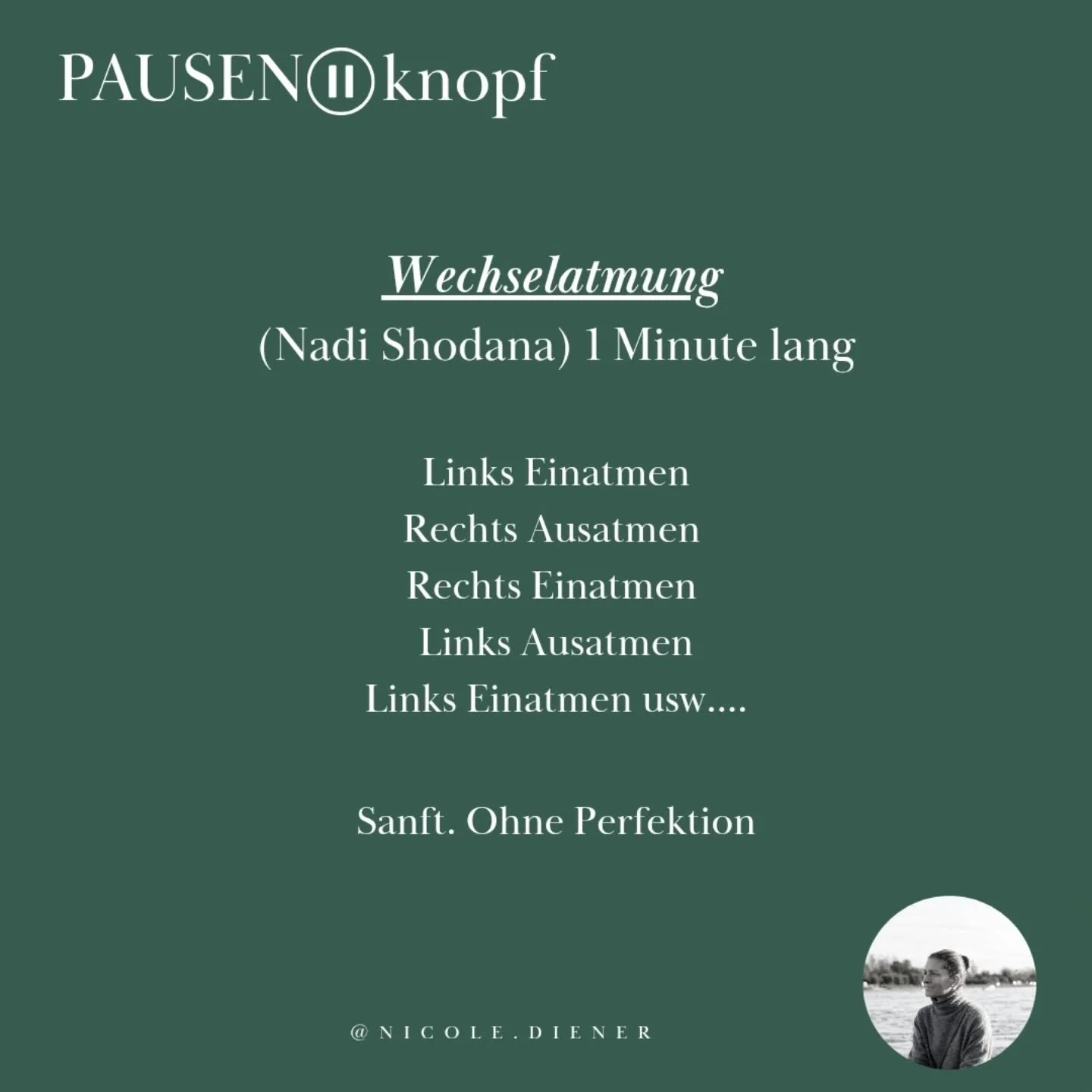 PAUSEN knopf

Wechselatmung
(Nadi Shodana) 1 Minute lang

Links Einatmen
Rechts Ausatmen
Rechts Einatmen
Links Ausatmen
Links Einatmen usw....

Sanft. Ohne Perfektion

@NICOLE.DIENER